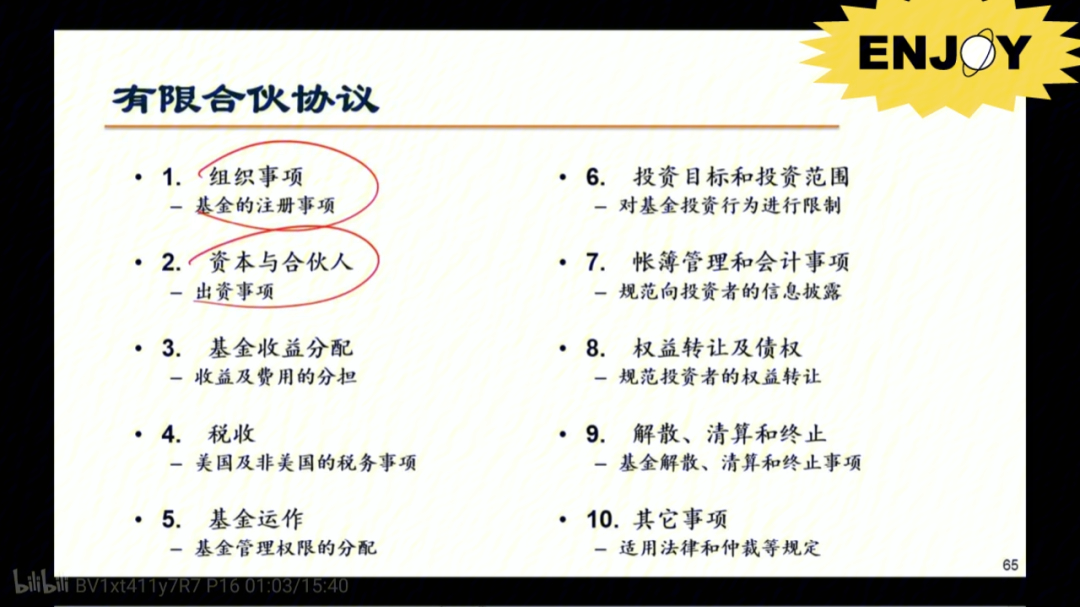 ENJOY

有限合伙协议

• 1. 组织事项
– 基金的注册事项

• 2. 资本与合伙人
– 出资事项

• 3. 基金收益分配
– 收益及费用的分担

• 4. 税收
– 美国及非美国的税务事项

• 5. 基金运作
– 基金管理权限的分配

• 6. 投资目标和投资范围
– 对基金投资行为进行限制

• 7. 帐簿管理和会计事项
– 规范向投资者的信息披露

• 8. 权益转让及债权
– 规范投资者的权益转让

• 9. 解散、清算和终止
– 基金解散、清算和终止事项

• 10. 其它事项
– 适用法律和仲裁等规定

65

bilibili BV1xt411y7R7 P16 01:03/15:40